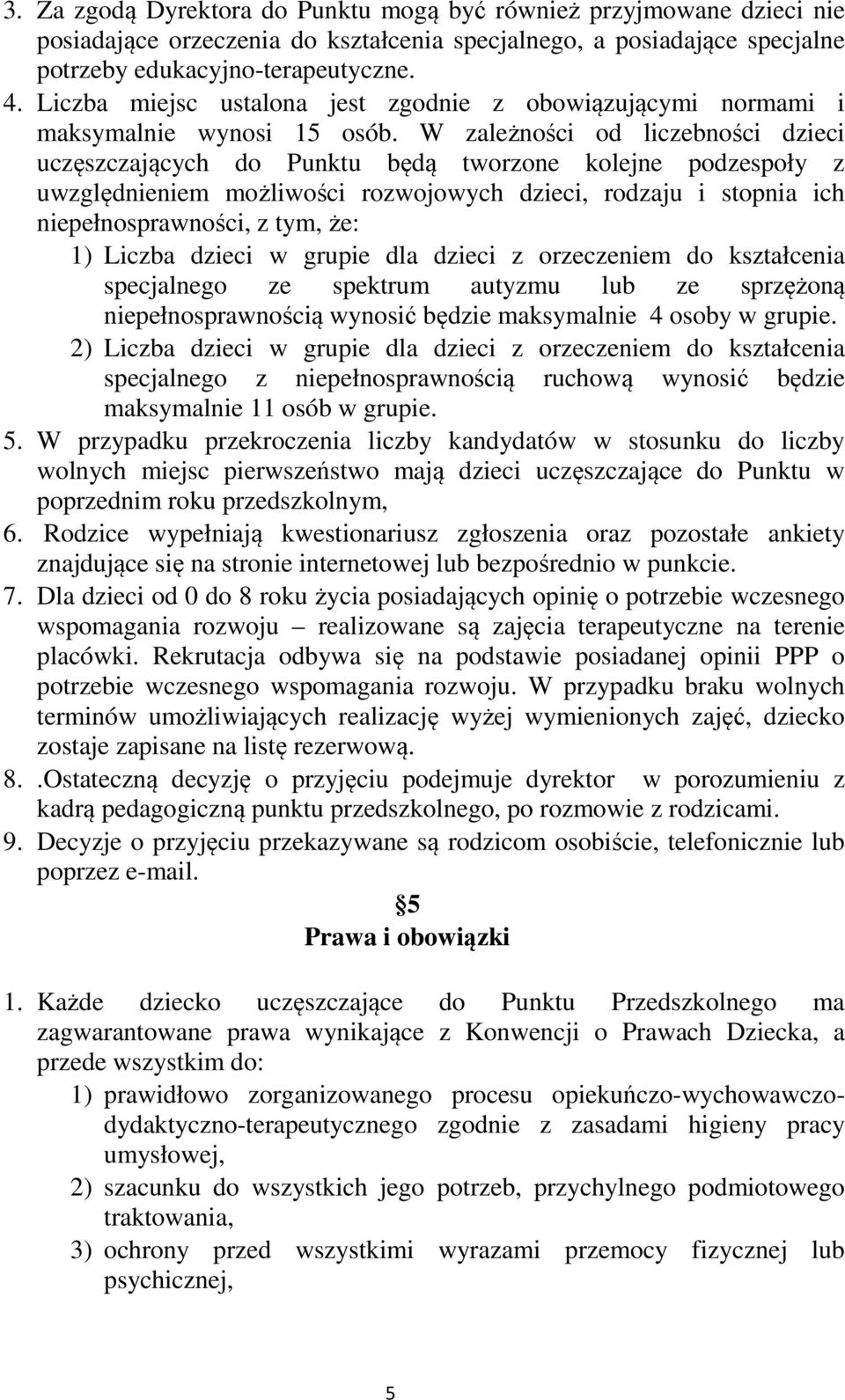 3. Za zgodą Dyrektora do Punktu mogą być również przyjmowane dzieci nie posiadające orzeczenia do kształcenia specjalnego, a posiadające specjalne potrzeby edukacyjno-terapeutyczne.
4. Liczba miejsc ustalona jest zgodnie z obowiązującymi normami i maksymalnie wynosi 15 osób. W zależności od liczebności dzieci uczęszczających do Punktu będą tworzone kolejne podzespoły z uwzględnieniem możliwości rozwojowych dzieci, rodzaju i stopnia ich niepełnosprawności, z tym, że:
1) Liczba dzieci w grupie dla dzieci z orzeczeniem do kształcenia specjalnego ze spektrum autyzmu lub ze sprzężoną niepełnosprawnością wynosić będzie maksymalnie 4 osoby w grupie.
2) Liczba dzieci w grupie dla dzieci z orzeczeniem do kształcenia specjalnego z niepełnosprawnością ruchową wynosić będzie maksymalnie 11 osób w grupie.
5. W przypadku przekroczenia liczby kandydatów w stosunku do liczby wolnych miejsc pierwszeństwo mają dzieci uczęszczające do Punktu w poprzednim roku przedszkolnym,
6. Rodzice wypełniają kwestionariusz zgłoszenia oraz pozostałe ankiety znajdujące się na stronie internetowej lub bezpośrednio w punkcie.
7. Dla dzieci od 0 do 8 roku życia posiadających opinię o potrzebie wczesnego wspomagania rozwoju – realizowane są zajęcia terapeutyczne na terenie placówki. Rekrutacja odbywa się na podstawie posiadanej opinii PPP o potrzebie wczesnego wspomagania rozwoju. W przypadku braku wolnych terminów umożliwiających realizację wyżej wymienionych zajęć, dziecko zostaje zapisane na listę rezerwową.
8. .Ostateczną decyzję o przyjęciu podejmuje dyrektor w porozumieniu z kadrą pedagogiczną punktu przedszkolnego, po rozmowie z rodzicami.
9. Decyzje o przyjęciu przekazywane są rodzicom osobiście, telefonicznie lub poprzez e-mail.

5
Prawa i obowiązki

1. Każde dziecko uczęszczające do Punktu Przedszkolnego ma zagwarantowane prawa wynikające z Konwencji o Prawach Dziecka, a przede wszystkim do:
1) prawidłowo zorganizowanego procesu opiekuńczo-wychowawczo-dydaktyczno-terapeutycznego zgodnie z zasadami higieny pracy umysłowej,
2) szacunku do wszystkich jego potrzeb, przychylnego podmiotowego traktowania,
3) ochrony przed wszystkimi wyrazami przemocy fizycznej lub psychicznej,

5